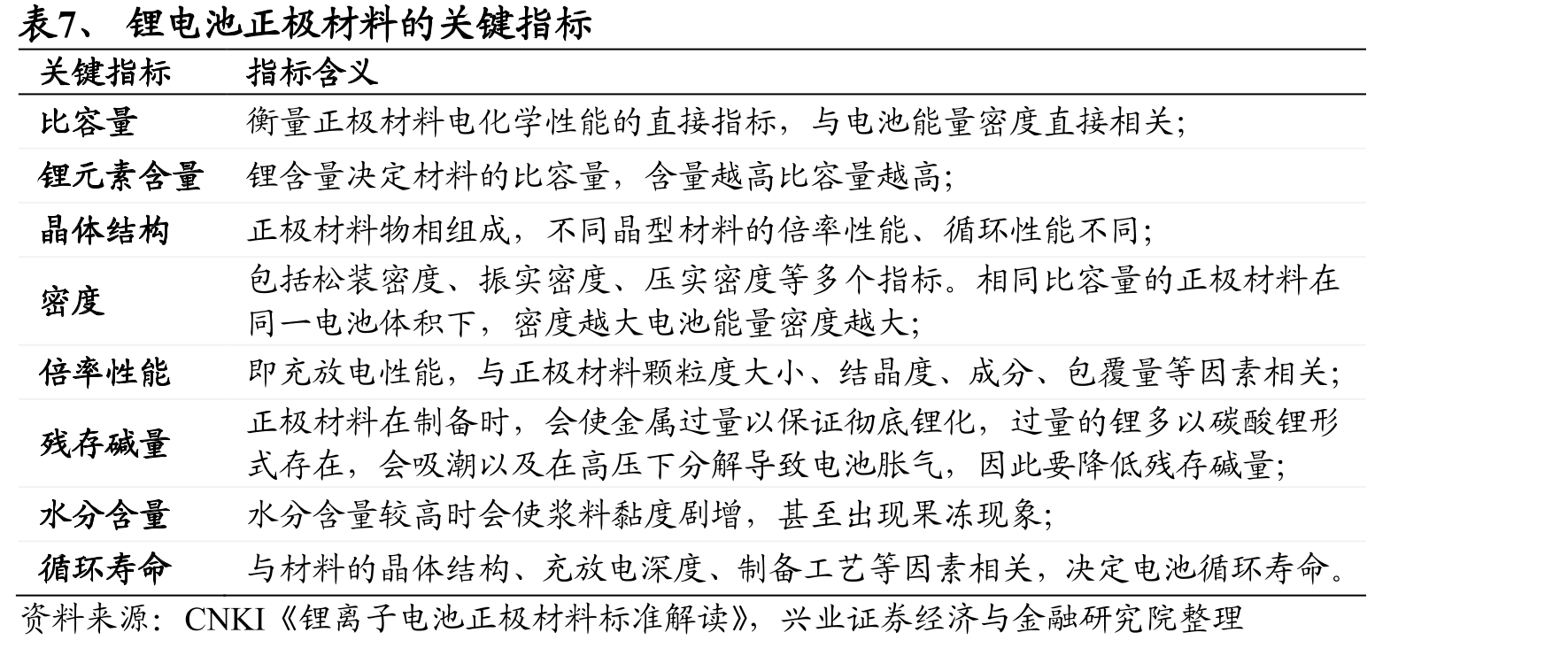 表7、 锂电池正极材料的关键指标

| 关键指标 | 指标含义 |
|---|---|
| 比容量 | 衡量正极材料电化学性能的直接指标，与电池能量密度直接相关； |
| 锂元素含量 | 锂含量决定材料的比容量，含量越高比容量越高； |
| 晶体结构 | 正极材料物相组成，不同晶型材料的倍率性能、循环性能不同； |
| 密度 | 包括松装密度、振实密度、压实密度等多个指标。相同比容量的正极材料在同一电池体积下，密度越大电池能量密度越大； |
| 倍率性能 | 即充放电性能，与正极材料颗粒度大小、结晶度、成分、包覆量等因素相关； |
| 残存碱量 | 正极材料在制备时，会使金属过量以保证彻底锂化，过量的锂多以碳酸锂形式存在，会吸潮以及在高压下分解导致电池胀气，因此要降低残存碱量； |
| 水分含量 | 水分含量较高时会使浆料黏度剧增，甚至出现果冻现象； |
| 循环寿命 | 与材料的晶体结构、充放电深度、制备工艺等因素相关，决定电池循环寿命。 |

资料来源：CNKI《锂离子电池正极材料标准解读》，兴业证券经济与金融研究院整理